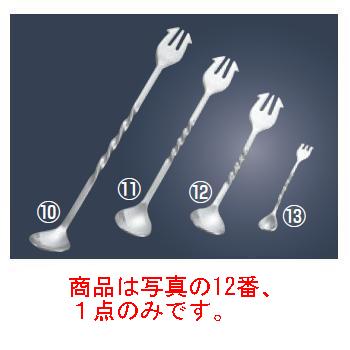 ⑩ ⑪ ⑫ ⑬

商品は写真の12番、
１点のみです。